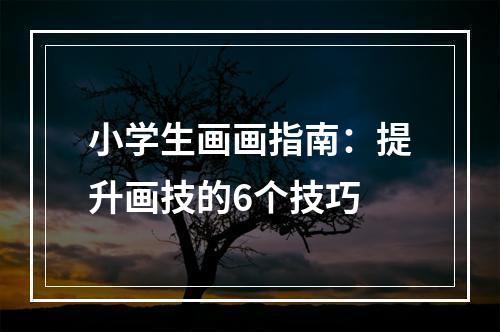 小学生画画指南：提升画技的6个技巧